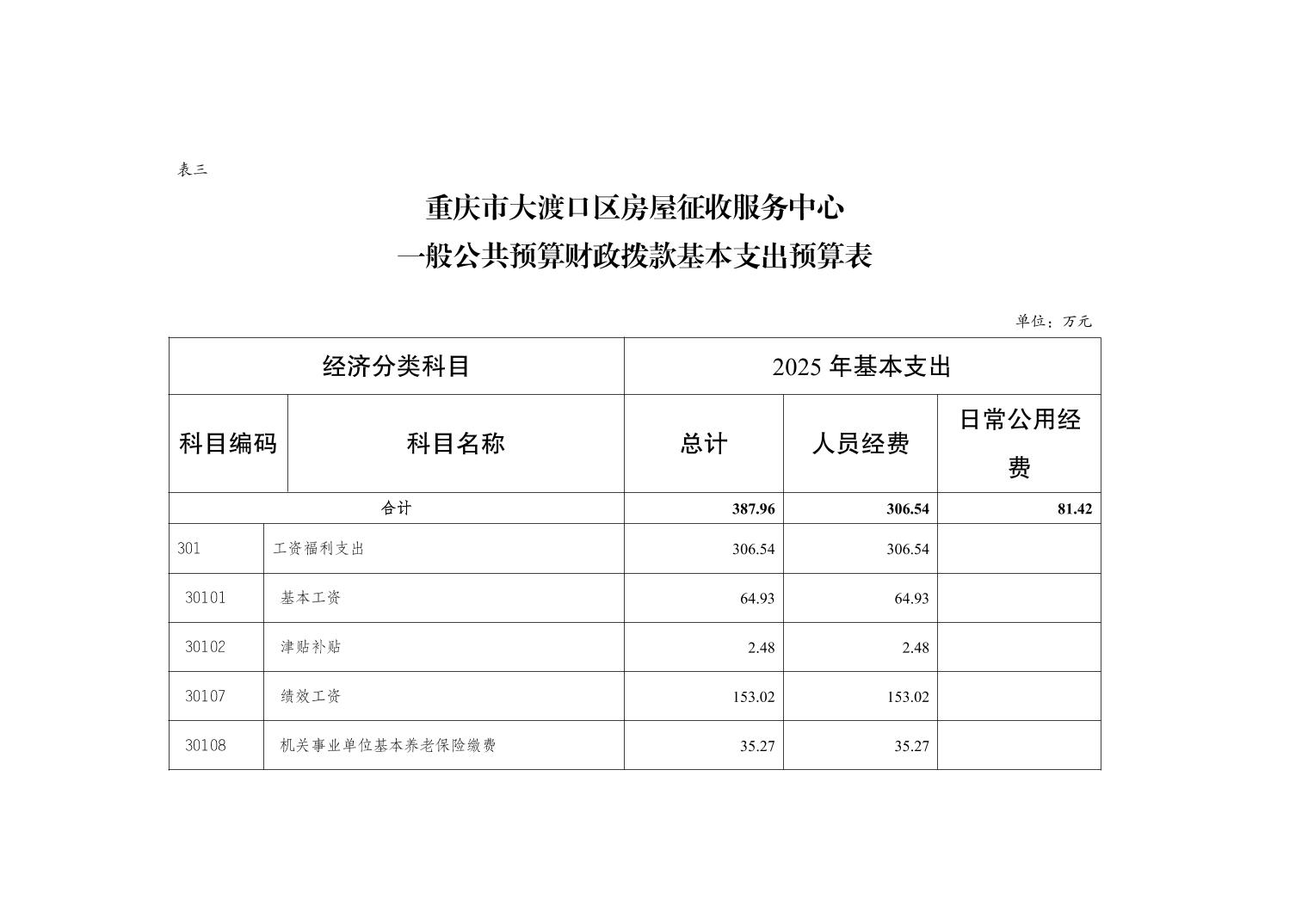 表三

重庆市大渡口区房屋征收服务中心
一般公共预算财政拨款基本支出预算表

单位：万元

| 经济分类科目 | | 2025 年基本支出 | | |
|---|---|---|---|---|
| 科目编码 | 科目名称 | 总计 | 人员经费 | 日常公用经费 |
| 合计 | | 387.96 | 306.54 | 81.42 |
| 301 | 工资福利支出 | 306.54 | 306.54 | |
| 30101 | 基本工资 | 64.93 | 64.93 | |
| 30102 | 津贴补贴 | 2.48 | 2.48 | |
| 30107 | 绩效工资 | 153.02 | 153.02 | |
| 30108 | 机关事业单位基本养老保险缴费 | 35.27 | 35.27 | |